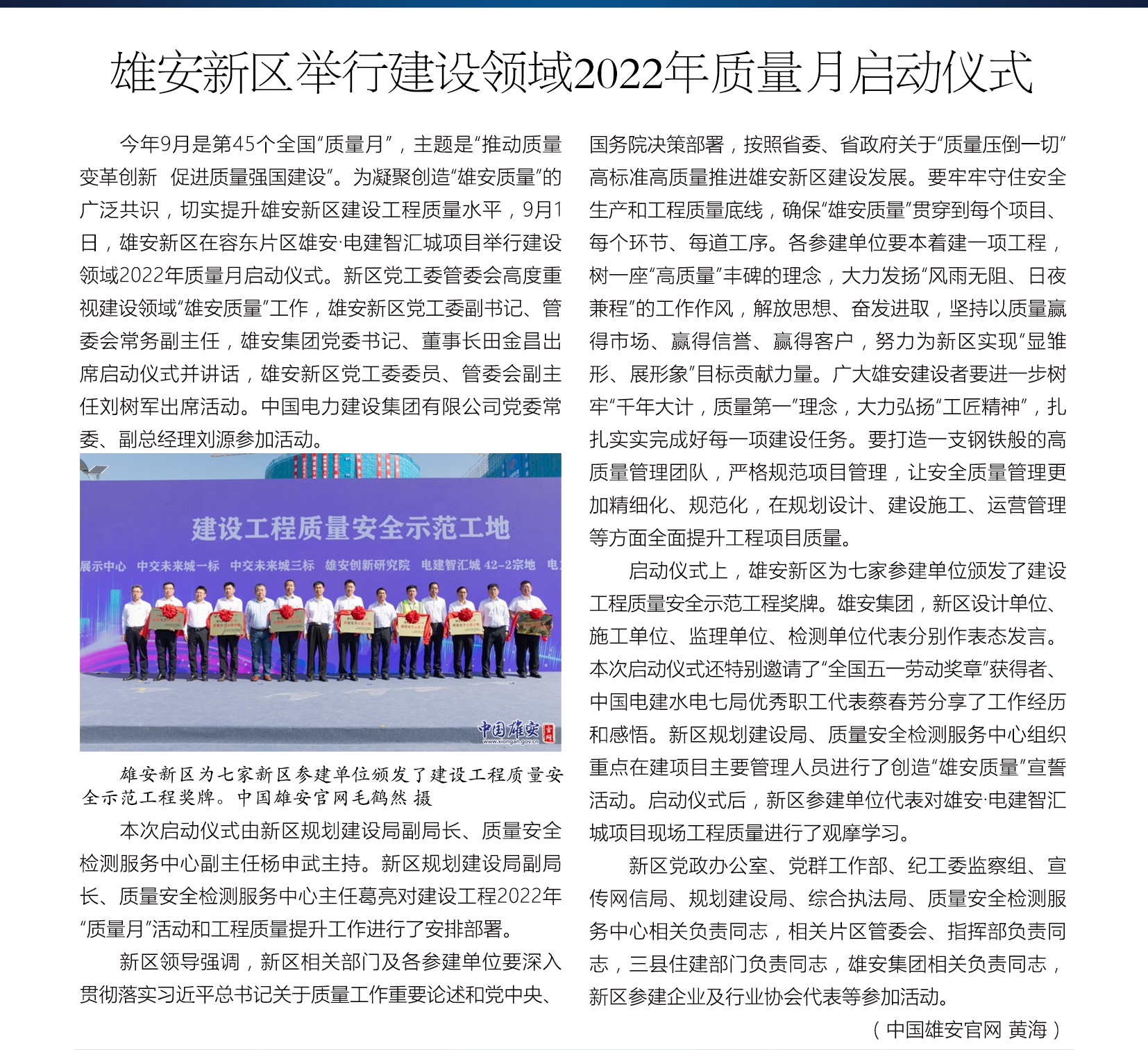 雄安新区举行建设领域2022年质量月启动仪式

今年9月是第45个全国“质量月”，主题是“推动质量变革创新 促进质量强国建设”。为凝聚创造“雄安质量”的广泛共识，切实提升雄安新区建设工程质量水平，9月1日，雄安新区在容东片区雄安·电建智汇城项目举行建设领域2022年质量月启动仪式。新区党工委管委会高度重视建设领域“雄安质量”工作，雄安新区党工委副书记、管委会常务副主任，雄安集团党委书记、董事长田金昌出席启动仪式并讲话，雄安新区党工委委员、管委会副主任刘树军出席活动。中国电力建设集团有限公司党委常委、副总经理刘源参加活动。

建设工程质量安全示范工地

展示中心 中交未来城一标 中交未来城三标 雄安创新研究院 电建智汇城 42-2宗地 电

中国雄安 官网 www.xiongan.gov.cn

雄安新区为七家新区参建单位颁发了建设工程质量安全示范工程奖牌。中国雄安官网毛鹤然 摄

本次启动仪式由新区规划建设局副局长、质量安全检测服务中心副主任杨申武主持。新区规划建设局副局长、质量安全检测服务中心主任葛亮对建设工程2022年“质量月”活动和工程质量提升工作进行了安排部署。

新区领导强调，新区相关部门及各参建单位要深入贯彻落实习近平总书记关于质量工作重要论述和党中央、国务院决策部署，按照省委、省政府关于“质量压倒一切”高标准高质量推进雄安新区建设发展。要牢牢守住安全生产和工程质量底线，确保“雄安质量”贯穿到每个项目、每个环节、每道工序。各参建单位要本着建一项工程，树一座“高质量”丰碑的理念，大力发扬“风雨无阻、日夜兼程”的工作作风，解放思想、奋发进取，坚持以质量赢得市场、赢得信誉、赢得客户，努力为新区实现“显雏形、展形象”目标贡献力量。广大雄安建设者要进一步树牢“千年大计，质量第一”理念，大力弘扬“工匠精神”，扎扎实实完成好每一项建设任务。要打造一支钢铁般的高质量管理团队，严格规范项目管理，让安全质量管理更加精细化、规范化，在规划设计、建设施工、运营管理等方面全面提升工程项目质量。

启动仪式上，雄安新区为七家参建单位颁发了建设工程质量安全示范工程奖牌。雄安集团，新区设计单位、施工单位、监理单位、检测单位代表分别作表态发言。本次启动仪式还特别邀请了“全国五一劳动奖章”获得者、中国电建水电七局优秀职工代表蔡春芳分享了工作经历和感悟。新区规划建设局、质量安全检测服务中心组织重点在建项目主要管理人员进行了创造“雄安质量”宣誓活动。启动仪式后，新区参建单位代表对雄安·电建智汇城项目现场工程质量进行了观摩学习。

新区党政办公室、党群工作部、纪工委监察组、宣传网信局、规划建设局、综合执法局、质量安全检测服务中心相关负责同志，相关片区管委会、指挥部负责同志，三县住建部门负责同志，雄安集团相关负责同志，新区参建企业及行业协会代表等参加活动。

（中国雄安官网 黄海）